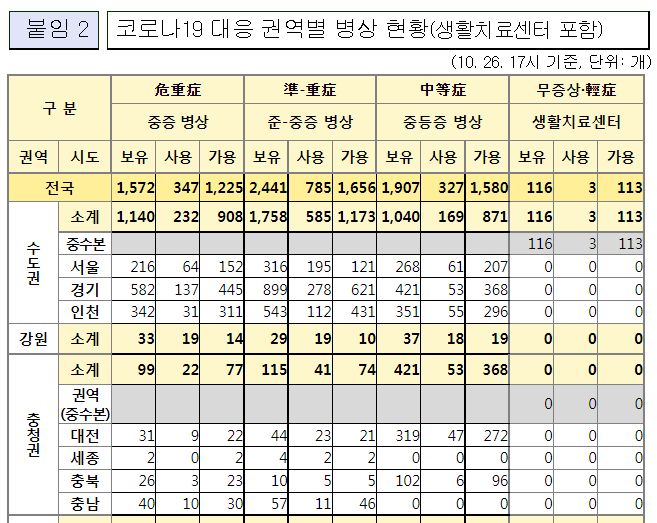 붙임 2 코로나19 대응 권역별 병상 현황(생활치료센터 포함)

(10. 26. 17시 기준, 단위: 개)

| 구 분 | | 危重症 | | | 準-重症 | | | 中等症 | | | 무증상·輕症 | | |
|---|---|---|---|---|---|---|---|---|---|---|---|---|---|
| | | 중증 병상 | | | 준-중증 병상 | | | 중등증 병상 | | | 생활치료센터 | | |
| 권역 | 시도 | 보유 | 사용 | 가용 | 보유 | 사용 | 가용 | 보유 | 사용 | 가용 | 보유 | 사용 | 가용 |
| 전국 | | 1,572 | 347 | 1,225 | 2,441 | 785 | 1,656 | 1,907 | 327 | 1,580 | 116 | 3 | 113 |
| 수도권 | 소계 | 1,140 | 232 | 908 | 1,758 | 585 | 1,173 | 1,040 | 169 | 871 | 116 | 3 | 113 |
| | 중수본 | | | | | | | | | | 116 | 3 | 113 |
| | 서울 | 216 | 64 | 152 | 316 | 195 | 121 | 268 | 61 | 207 | 0 | 0 | 0 |
| | 경기 | 582 | 137 | 445 | 899 | 278 | 621 | 421 | 53 | 368 | 0 | 0 | 0 |
| | 인천 | 342 | 31 | 311 | 543 | 112 | 431 | 351 | 55 | 296 | 0 | 0 | 0 |
| 강원 | 소계 | 33 | 19 | 14 | 29 | 19 | 10 | 37 | 18 | 19 | 0 | 0 | 0 |
| 충청권 | 소계 | 99 | 22 | 77 | 115 | 41 | 74 | 421 | 53 | 368 | 0 | 0 | 0 |
| | 권역 (중수본) | | | | | | | | | | 0 | 0 | 0 |
| | 대전 | 31 | 9 | 22 | 44 | 23 | 21 | 319 | 47 | 272 | 0 | 0 | 0 |
| | 세종 | 2 | 0 | 2 | 4 | 2 | 2 | 0 | 0 | 0 | 0 | 0 | 0 |
| | 충북 | 26 | 3 | 23 | 10 | 5 | 5 | 102 | 6 | 96 | 0 | 0 | 0 |
| | 충남 | 40 | 10 | 30 | 57 | 11 | 46 | 0 | 0 | 0 | 0 | 0 | 0 |